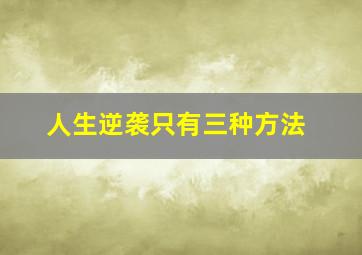 人生逆袭只有三种方法